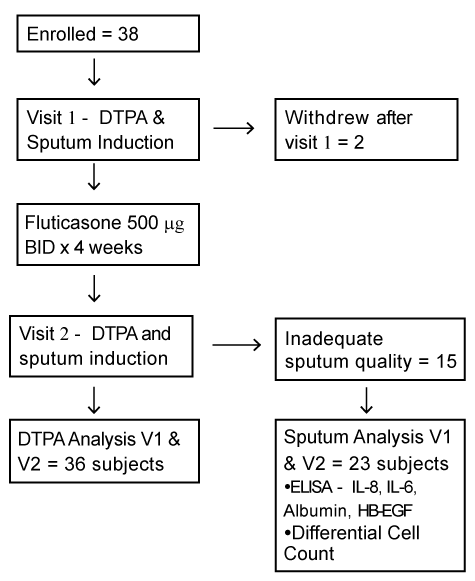 Enrolled = 38

Visit 1 - DTPA & Sputum Induction

Withdrew after visit 1 = 2

Fluticasone 500 μg BID x 4 weeks

Visit 2 - DTPA and sputum induction

Inadequate sputum quality = 15

DTPA Analysis V1 & V2 = 36 subjects

Sputum Analysis V1 & V2 = 23 subjects
•ELISA - IL-8, IL-6, Albumin, HB-EGF
•Differential Cell Count